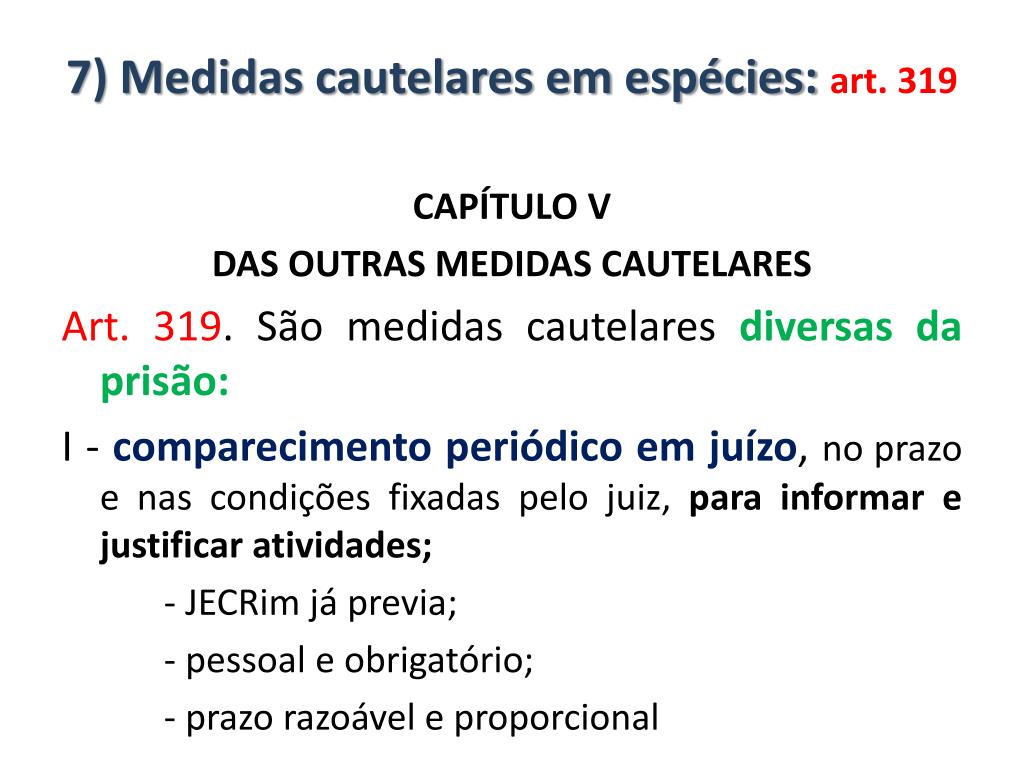 7) Medidas cautelares em espécies: art. 319

CAPÍTULO V
DAS OUTRAS MEDIDAS CAUTELARES

Art. 319. São medidas cautelares diversas da prisão:

I - comparecimento periódico em juízo, no prazo e nas condições fixadas pelo juiz, para informar e justificar atividades;

- JECRim já previa;

- pessoal e obrigatório;

- prazo razoável e proporcional